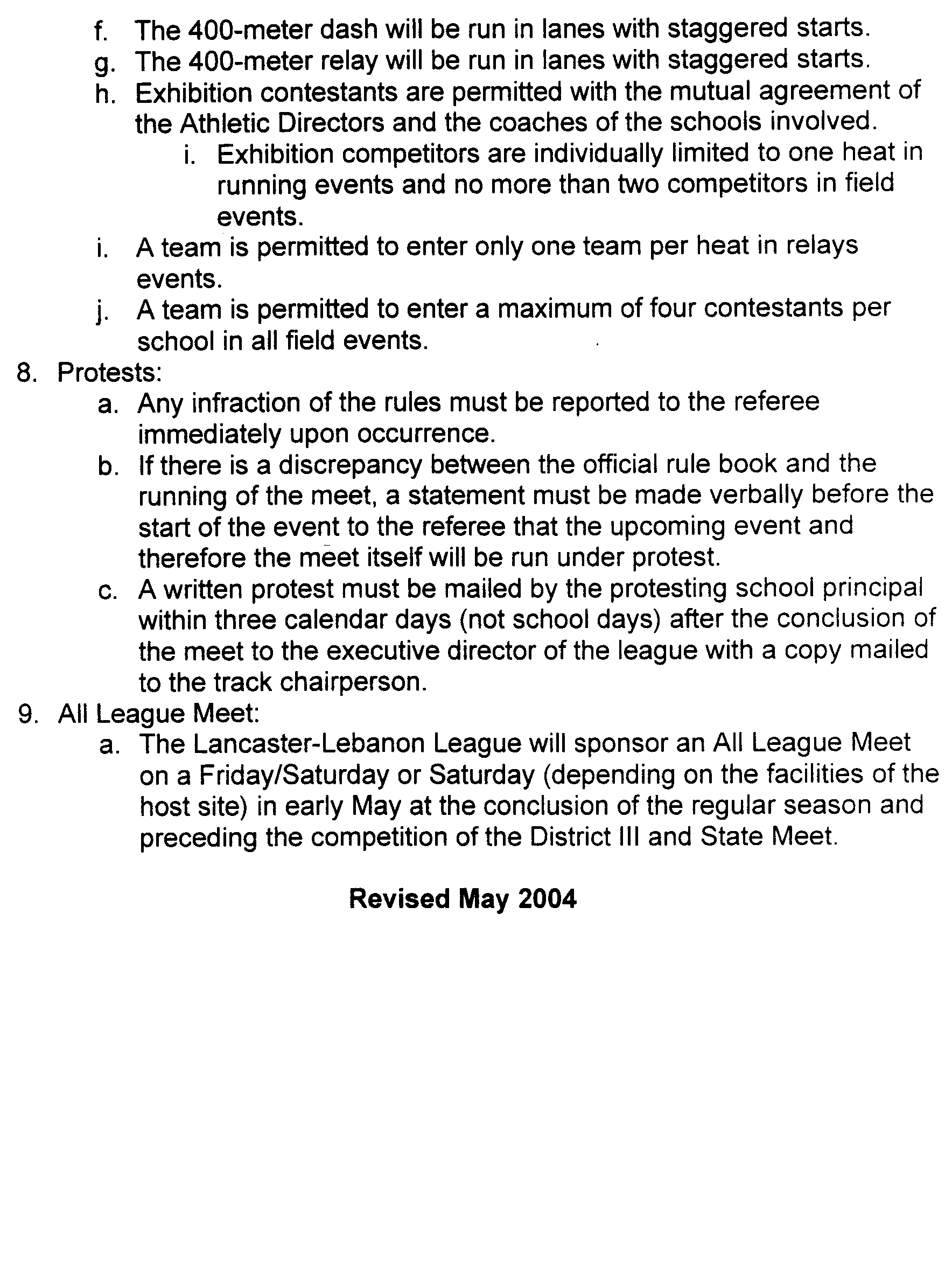 f. The 400-meter dash will be run in lanes with staggered starts.
g. The 400-meter relay will be run in lanes with staggered starts.
h. Exhibition contestants are permitted with the mutual agreement of the Athletic Directors and the coaches of the schools involved.
i. Exhibition competitors are individually limited to one heat in running events and no more than two competitors in field events.
i. A team is permitted to enter only one team per heat in relays events.
j. A team is permitted to enter a maximum of four contestants per school in all field events.
8. Protests:
a. Any infraction of the rules must be reported to the referee immediately upon occurrence.
b. If there is a discrepancy between the official rule book and the running of the meet, a statement must be made verbally before the start of the event to the referee that the upcoming event and therefore the meet itself will be run under protest.
c. A written protest must be mailed by the protesting school principal within three calendar days (not school days) after the conclusion of the meet to the executive director of the league with a copy mailed to the track chairperson.
9. All League Meet:
a. The Lancaster-Lebanon League will sponsor an All League Meet on a Friday/Saturday or Saturday (depending on the facilities of the host site) in early May at the conclusion of the regular season and preceding the competition of the District III and State Meet.

Revised May 2004